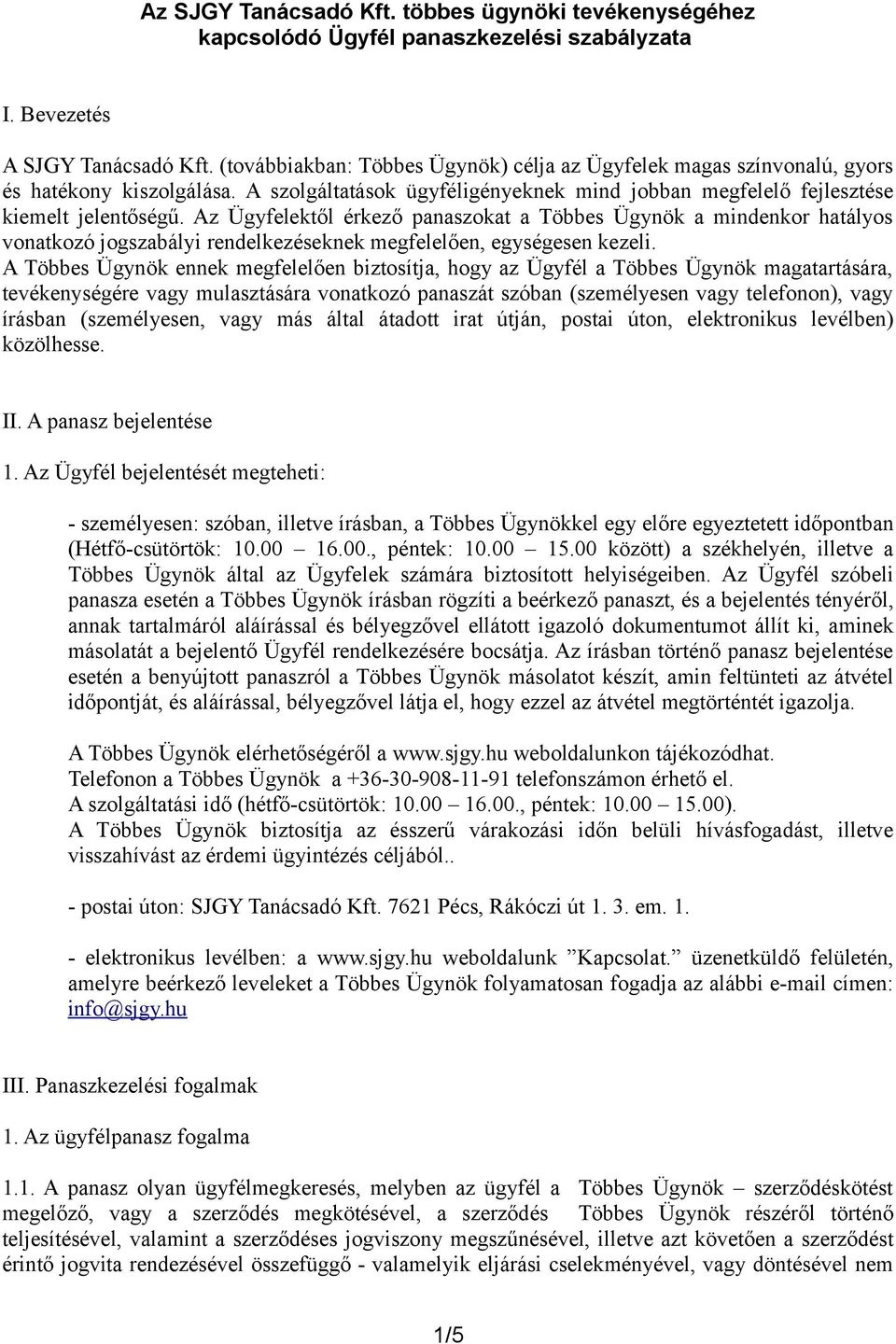 Az SJGY Tanácsadó Kft. többes ügynöki tevékenységéhez kapcsolódó Ügyfél panaszkezelési szabályzata

I. Bevezetés

A SJGY Tanácsadó Kft. (továbbiakban: Többes Ügynök) célja az Ügyfelek magas színvonalú, gyors és hatékony kiszolgálása. A szolgáltatások ügyféligényeknek mind jobban megfelelő fejlesztése kiemelt jelentőségű. Az Ügyfelektől érkező panaszokat a Többes Ügynök a mindenkor hatályos vonatkozó jogszabályi rendelkezéseknek megfelelően, egységesen kezeli.
A Többes Ügynök ennek megfelelően biztosítja, hogy az Ügyfél a Többes Ügynök magatartására, tevékenységére vagy mulasztására vonatkozó panaszát szóban (személyesen vagy telefonon), vagy írásban (személyesen, vagy más által átadott irat útján, postai úton, elektronikus levélben) közölhesse.

II. A panasz bejelentése

1. Az Ügyfél bejelentését megteheti:

- személyesen: szóban, illetve írásban, a Többes Ügynökkel egy előre egyeztetett időpontban (Hétfő-csütörtök: 10.00 – 16.00., péntek: 10.00 – 15.00 között) a székhelyén, illetve a Többes Ügynök által az Ügyfelek számára biztosított helyiségeiben. Az Ügyfél szóbeli panasza esetén a Többes Ügynök írásban rögzíti a beérkező panaszt, és a bejelentés tényéről, annak tartalmáról aláírással és bélyegzővel ellátott igazoló dokumentumot állít ki, aminek másolatát a bejelentő Ügyfél rendelkezésére bocsátja. Az írásban történő panasz bejelentése esetén a benyújtott panaszról a Többes Ügynök másolatot készít, amin feltünteti az átvétel időpontját, és aláírással, bélyegzővel látja el, hogy ezzel az átvétel megtörténtét igazolja.

A Többes Ügynök elérhetőségéről a www.sjgy.hu weboldalunkon tájékozódhat.
Telefonon a Többes Ügynök a +36-30-908-11-91 telefonszámon érhető el.
A szolgáltatási idő (hétfő-csütörtök: 10.00 – 16.00., péntek: 10.00 – 15.00).
A Többes Ügynök biztosítja az ésszerű várakozási időn belüli hívásfogadást, illetve visszahívást az érdemi ügyintézés céljából..

- postai úton: SJGY Tanácsadó Kft. 7621 Pécs, Rákóczi út 1. 3. em. 1.

- elektronikus levélben: a www.sjgy.hu weboldalunk ”Kapcsolat.” üzenetküldő felületén, amelyre beérkező leveleket a Többes Ügynök folyamatosan fogadja az alábbi e-mail címen: info@sjgy.hu

III. Panaszkezelési fogalmak

1. Az ügyfélpanasz fogalma

1.1. A panasz olyan ügyfélmegkeresés, melyben az ügyfél a Többes Ügynök – szerződéskötést megelőző, vagy a szerződés megkötésével, a szerződés Többes Ügynök részéről történő teljesítésével, valamint a szerződéses jogviszony megszűnésével, illetve azt követően a szerződést érintő jogvita rendezésével összefüggő - valamelyik eljárási cselekményével, vagy döntésével nem

1/5